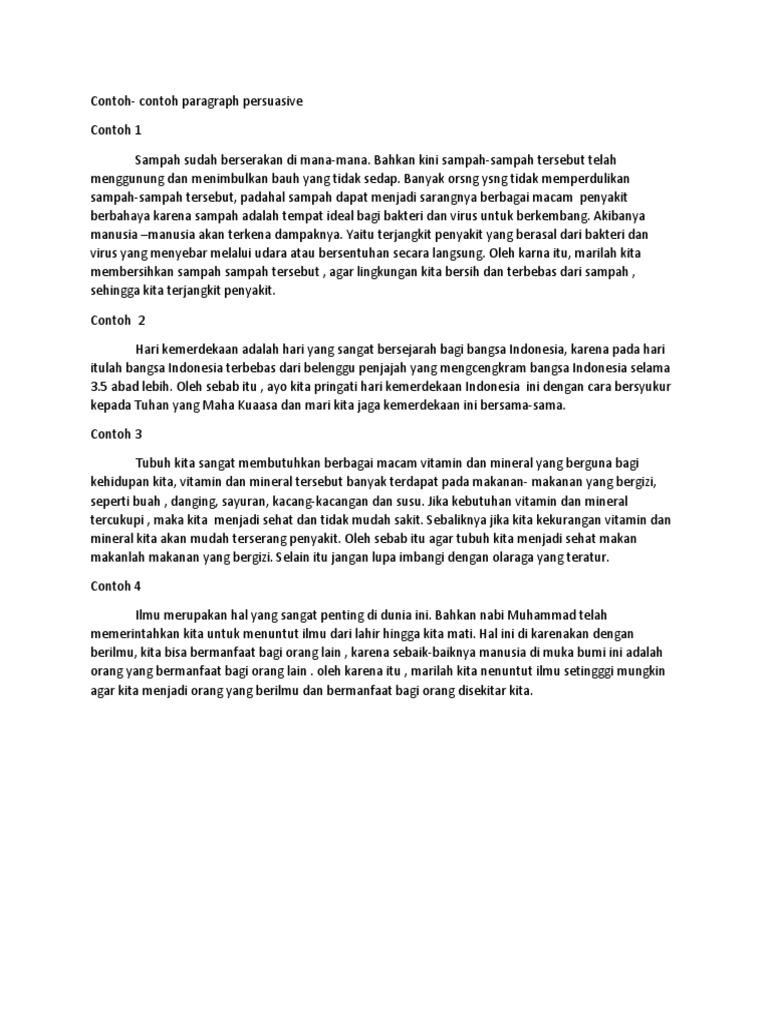 Contoh- contoh paragraph persuasive

Contoh 1

Sampah sudah berserakan di mana-mana. Bahkan kini sampah-sampah tersebut telah menggunung dan menimbulkan bauh yang tidak sedap. Banyak orsng ysng tidak memperdulikan sampah-sampah tersebut, padahal sampah dapat menjadi sarangnya berbagai macam penyakit berbahaya karena sampah adalah tempat ideal bagi bakteri dan virus untuk berkembang. Akibanya manusia –manusia akan terkena dampaknya. Yaitu terjangkit penyakit yang berasal dari bakteri dan virus yang menyebar melalui udara atau bersentuhan secara langsung. Oleh karna itu, marilah kita membersihkan sampah sampah tersebut , agar lingkungan kita bersih dan terbebas dari sampah , sehingga kita terjangkit penyakit.

Contoh 2

Hari kemerdekaan adalah hari yang sangat bersejarah bagi bangsa Indonesia, karena pada hari itulah bangsa Indonesia terbebas dari belenggu penjajah yang mengcengkram bangsa Indonesia selama 3.5 abad lebih. Oleh sebab itu , ayo kita pringati hari kemerdekaan Indonesia ini dengan cara bersyukur kepada Tuhan yang Maha Kuaasa dan mari kita jaga kemerdekaan ini bersama-sama.

Contoh 3

Tubuh kita sangat membutuhkan berbagai macam vitamin dan mineral yang berguna bagi kehidupan kita, vitamin dan mineral tersebut banyak terdapat pada makanan- makanan yang bergizi, seperti buah , danging, sayuran, kacang-kacangan dan susu. Jika kebutuhan vitamin dan mineral tercukupi , maka kita menjadi sehat dan tidak mudah sakit. Sebaliknya jika kita kekurangan vitamin dan mineral kita akan mudah terserang penyakit. Oleh sebab itu agar tubuh kita menjadi sehat makan makanlah makanan yang bergizi. Selain itu jangan lupa imbangi dengan olaraga yang teratur.

Contoh 4

Ilmu merupakan hal yang sangat penting di dunia ini. Bahkan nabi Muhammad telah memerintahkan kita untuk menuntut ilmu dari lahir hingga kita mati. Hal ini di karenakan dengan berilmu, kita bisa bermanfaat bagi orang lain , karena sebaik-baiknya manusia di muka bumi ini adalah orang yang bermanfaat bagi orang lain . oleh karena itu , marilah kita nenuntut ilmu setingggi mungkin agar kita menjadi orang yang berilmu dan bermanfaat bagi orang disekitar kita.